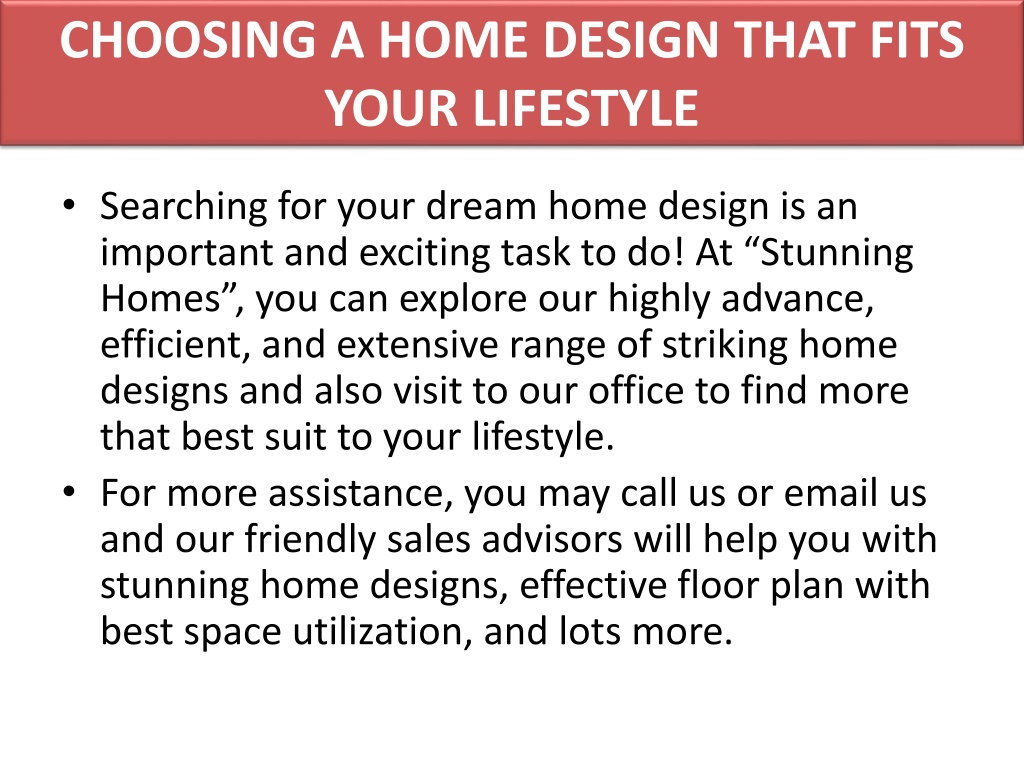 CHOOSING A HOME DESIGN THAT FITS YOUR LIFESTYLE

• Searching for your dream home design is an important and exciting task to do! At “Stunning Homes”, you can explore our highly advance, efficient, and extensive range of striking home designs and also visit to our office to find more that best suit to your lifestyle.

• For more assistance, you may call us or email us and our friendly sales advisors will help you with stunning home designs, effective floor plan with best space utilization, and lots more.